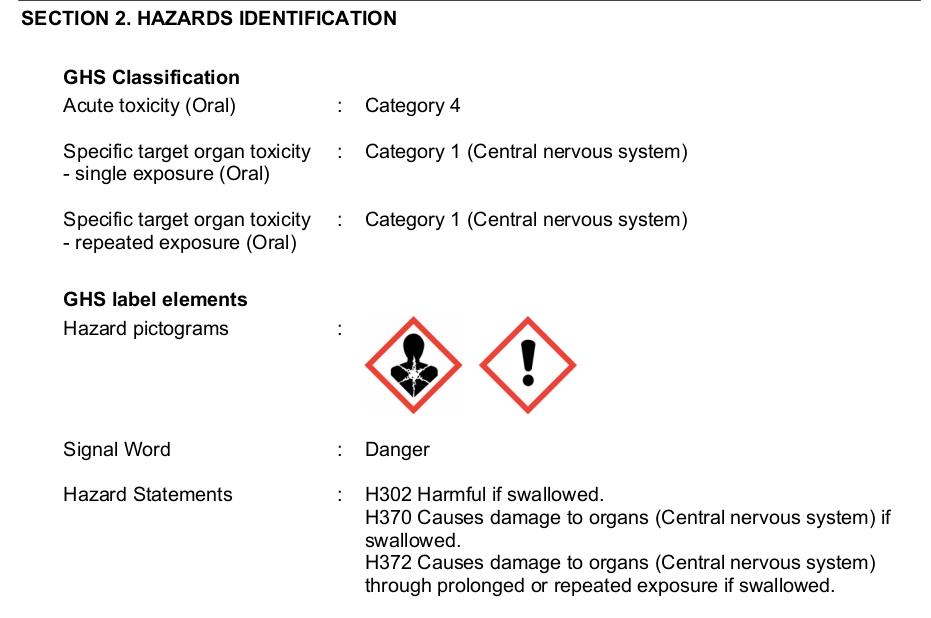 SECTION 2. HAZARDS IDENTIFICATION

GHS Classification

Acute toxicity (Oral) : Category 4

Specific target organ toxicity - single exposure (Oral) : Category 1 (Central nervous system)

Specific target organ toxicity - repeated exposure (Oral) : Category 1 (Central nervous system)

GHS label elements

Hazard pictograms :

Signal Word : Danger

Hazard Statements : H302 Harmful if swallowed.
H370 Causes damage to organs (Central nervous system) if swallowed.
H372 Causes damage to organs (Central nervous system) through prolonged or repeated exposure if swallowed.